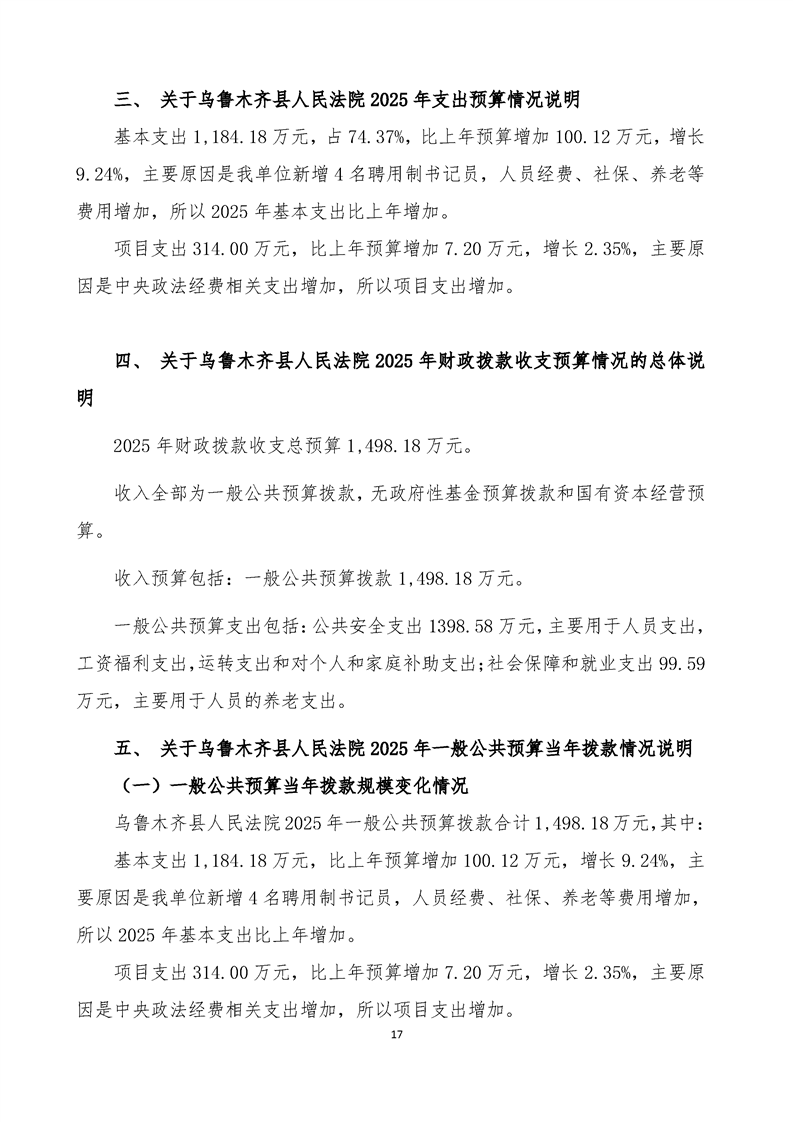 三、 关于乌鲁木齐县人民法院 2025 年支出预算情况说明

基本支出 1,184.18 万元，占 74.37%，比上年预算增加 100.12 万元，增长 9.24%，主要原因是我单位新增 4 名聘用制书记员，人员经费、社保、养老等费用增加，所以 2025 年基本支出比上年增加。

项目支出 314.00 万元，比上年预算增加 7.20 万元，增长 2.35%，主要原因是中央政法经费相关支出增加，所以项目支出增加。

四、 关于乌鲁木齐县人民法院 2025 年财政拨款收支预算情况的总体说明

2025 年财政拨款收支总预算 1,498.18 万元。

收入全部为一般公共预算拨款，无政府性基金预算拨款和国有资本经营预算。

收入预算包括：一般公共预算拨款 1,498.18 万元。

一般公共预算支出包括：公共安全支出 1398.58 万元，主要用于人员支出，工资福利支出，运转支出和对个人和家庭补助支出；社会保障和就业支出 99.59 万元，主要用于人员的养老支出。

五、 关于乌鲁木齐县人民法院 2025 年一般公共预算当年拨款情况说明

（一）一般公共预算当年拨款规模变化情况

乌鲁木齐县人民法院 2025 年一般公共预算拨款合计 1,498.18 万元，其中：

基本支出 1,184.18 万元，比上年预算增加 100.12 万元，增长 9.24%，主要原因是我单位新增 4 名聘用制书记员，人员经费、社保、养老等费用增加，所以 2025 年基本支出比上年增加。

项目支出 314.00 万元，比上年预算增加 7.20 万元，增长 2.35%，主要原因是中央政法经费相关支出增加，所以项目支出增加。

17